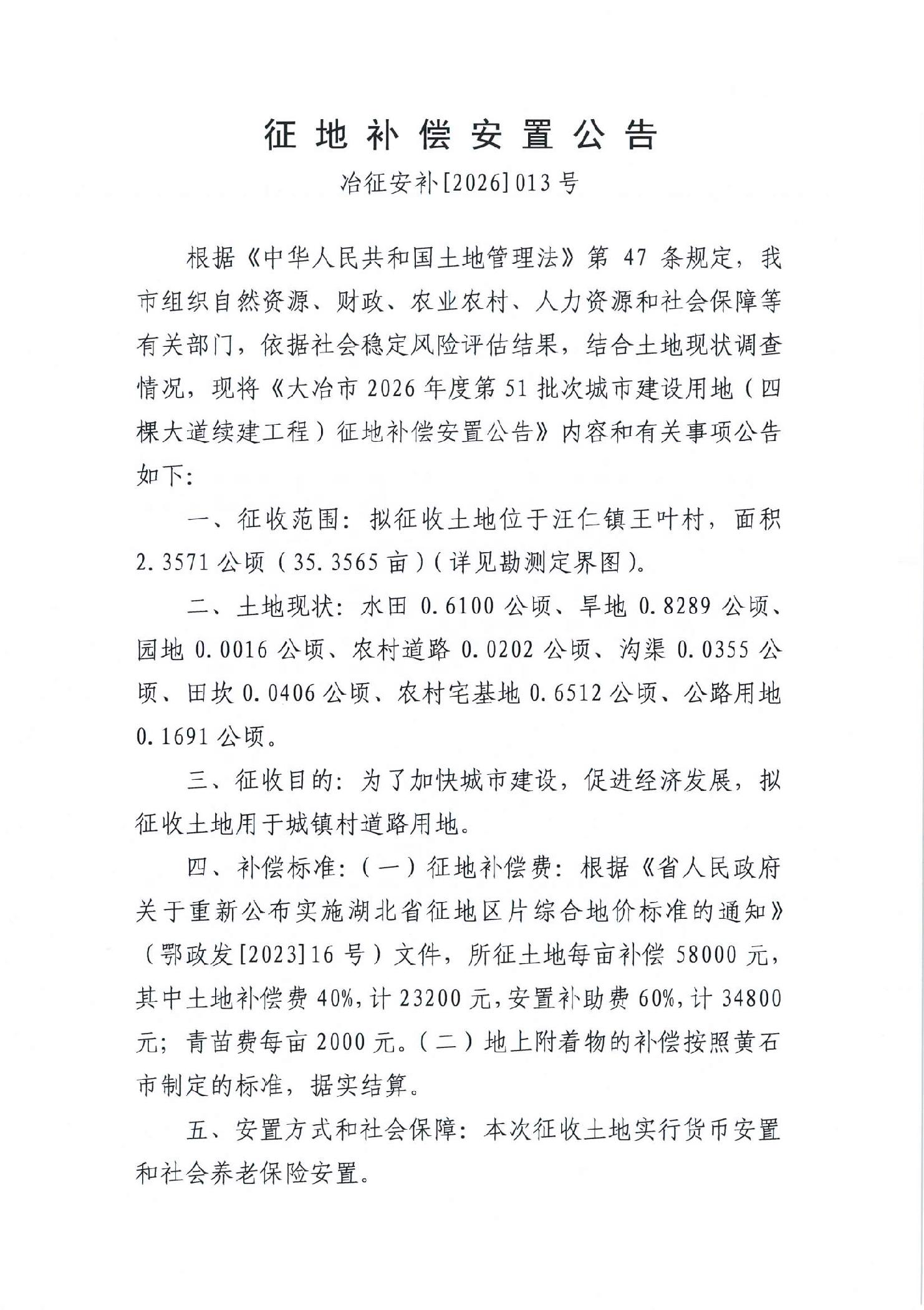 征地补偿安置公告

冶征安补[2026]013号

根据《中华人民共和国土地管理法》第47条规定，我市组织自然资源、财政、农业农村、人力资源和社会保障等有关部门，依据社会稳定风险评估结果，结合土地现状调查情况，现将《大冶市2026年度第51批次城市建设用地（四棵大道续建工程）征地补偿安置公告》内容和有关事项公告如下：

一、征收范围：拟征收土地位于汪仁镇王叶村，面积2.3571公顷（35.3565亩）（详见勘测定界图）。

二、土地现状：水田0.6100公顷、旱地0.8289公顷、园地0.0016公顷、农村道路0.0202公顷、沟渠0.0355公顷、田坎0.0406公顷、农村宅基地0.6512公顷、公路用地0.1691公顷。

三、征收目的：为了加快城市建设，促进经济发展，拟征收土地用于城镇村道路用地。

四、补偿标准：（一）征地补偿费：根据《省人民政府关于重新公布实施湖北省征地区片综合地价标准的通知》（鄂政发[2023]16号）文件，所征土地每亩补偿58000元，其中土地补偿费40%，计23200元，安置补助费60%，计34800元；青苗费每亩2000元。（二）地上附着物的补偿按照黄石市制定的标准，据实结算。

五、安置方式和社会保障：本次征收土地实行货币安置和社会养老保险安置。